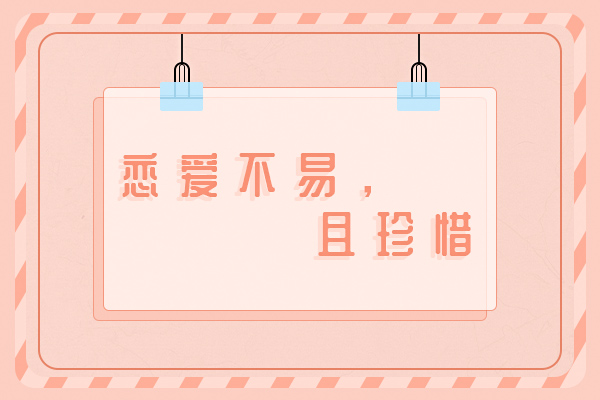 恋爱不易，
且珍惜